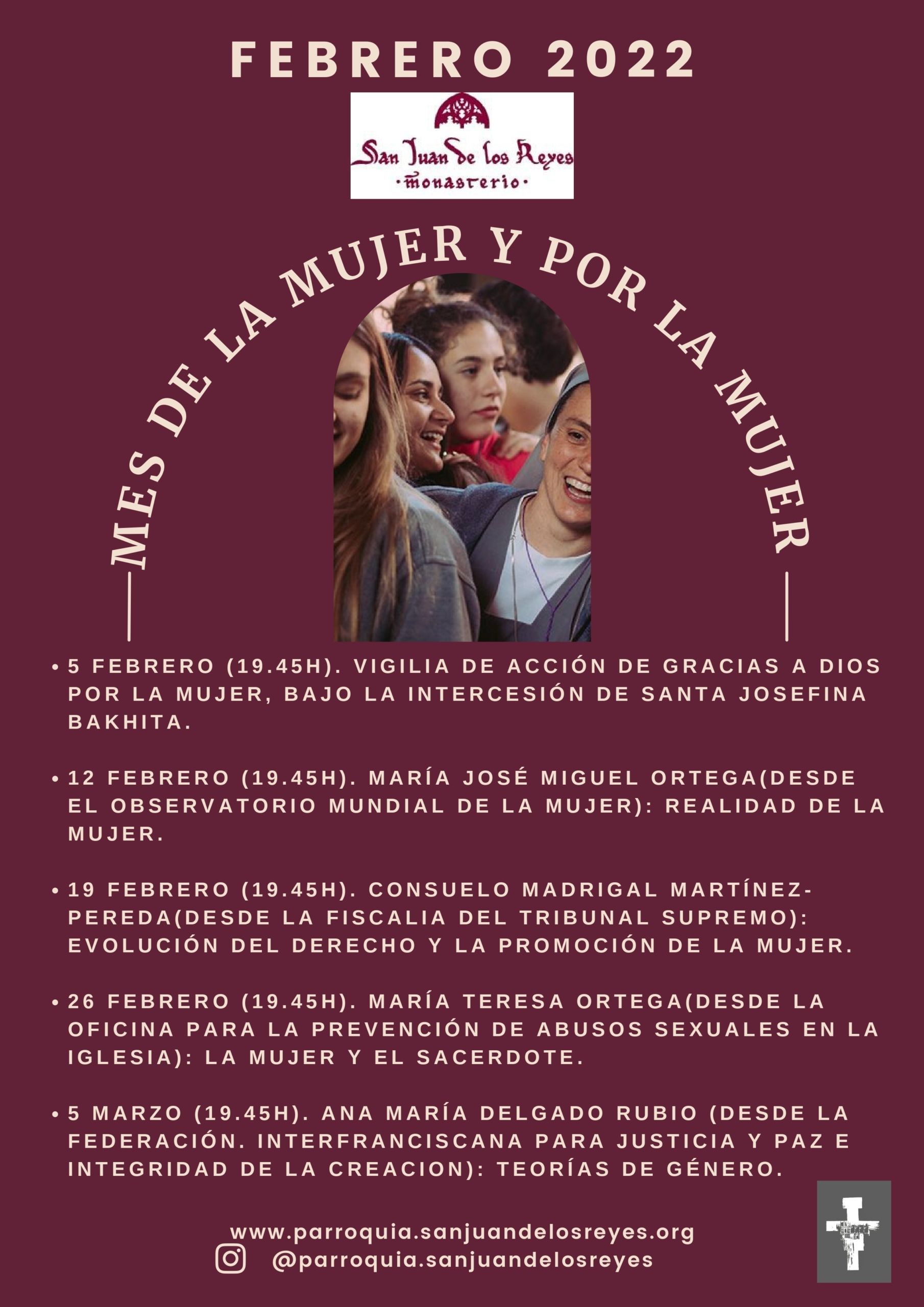 FEBRERO 2022

San Juan de los Reyes
·monasterio·

MES DE LA MUJER Y POR LA MUJER

• 5 FEBRERO (19.45H). VIGILIA DE ACCIÓN DE GRACIAS A DIOS POR LA MUJER, BAJO LA INTERCESIÓN DE SANTA JOSEFINA BAKHITA.

• 12 FEBRERO (19.45H). MARÍA JOSÉ MIGUEL ORTEGA(DESDE EL OBSERVATORIO MUNDIAL DE LA MUJER): REALIDAD DE LA MUJER.

• 19 FEBRERO (19.45H). CONSUELO MADRIGAL MARTÍNEZ-PEREDA(DESDE LA FISCALIA DEL TRIBUNAL SUPREMO): EVOLUCIÓN DEL DERECHO Y LA PROMOCIÓN DE LA MUJER.

• 26 FEBRERO (19.45H). MARÍA TERESA ORTEGA(DESDE LA OFICINA PARA LA PREVENCIÓN DE ABUSOS SEXUALES EN LA IGLESIA): LA MUJER Y EL SACERDOTE.

• 5 MARZO (19.45H). ANA MARÍA DELGADO RUBIO (DESDE LA FEDERACIÓN. INTERFRANCISCANA PARA JUSTICIA Y PAZ E INTEGRIDAD DE LA CREACION): TEORÍAS DE GÉNERO.

www.parroquia.sanjuandelosreyes.org
@parroquia.sanjuandelosreyes